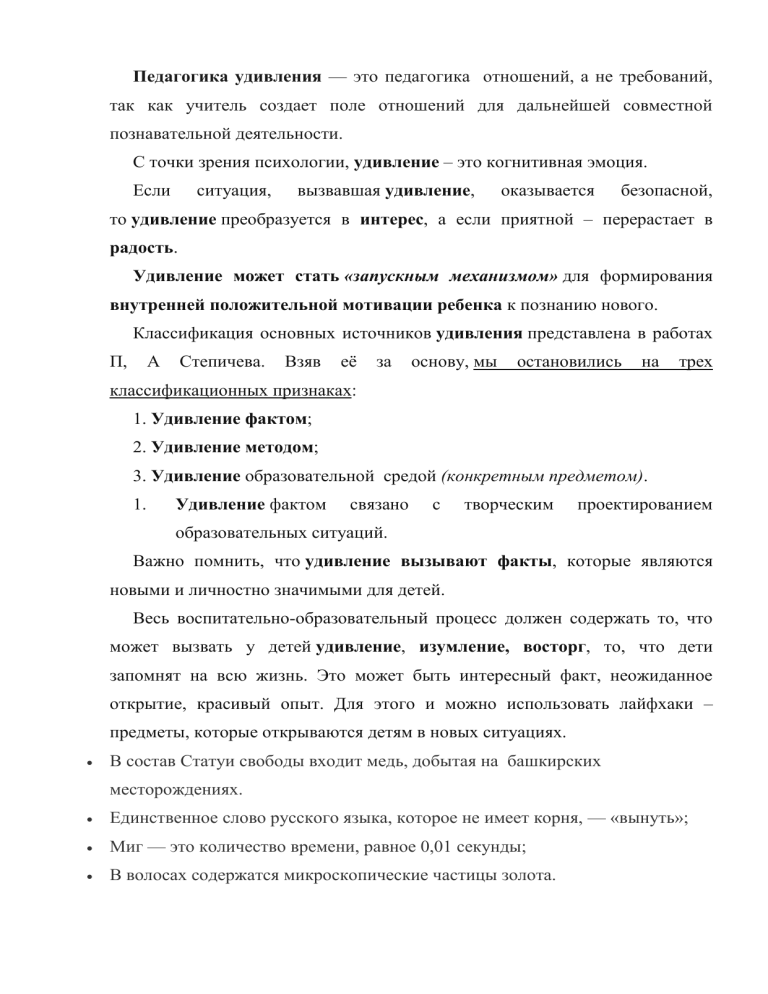 Педагогика удивления — это педагогика отношений, а не требований, так как учитель создает поле отношений для дальнейшей совместной познавательной деятельности.

С точки зрения психологии, удивление – это когнитивная эмоция.

Если ситуация, вызвавшая удивление, оказывается безопасной, то удивление преобразуется в интерес, а если приятной – перерастает в радость.

Удивление может стать «запускным механизмом» для формирования внутренней положительной мотивации ребенка к познанию нового.

Классификация основных источников удивления представлена в работах П, А Степичева. Взяв её за основу, мы остановились на трех классификационных признаках:

1. Удивление фактом;

2. Удивление методом;

3. Удивление образовательной средой (конкретным предметом).

1. Удивление фактом связано с творческим проектированием образовательных ситуаций.

Важно помнить, что удивление вызывают факты, которые являются новыми и личностно значимыми для детей.

Весь воспитательно-образовательный процесс должен содержать то, что может вызвать у детей удивление, изумление, восторг, то, что дети запомнят на всю жизнь. Это может быть интересный факт, неожиданное открытие, красивый опыт. Для этого и можно использовать лайфхаки – предметы, которые открываются детям в новых ситуациях.

• В состав Статуи свободы входит медь, добытая на башкирских месторождениях.
• Единственное слово русского языка, которое не имеет корня, — «вынуть»;
• Миг — это количество времени, равное 0,01 секунды;
• В волосах содержатся микроскопические частицы золота.